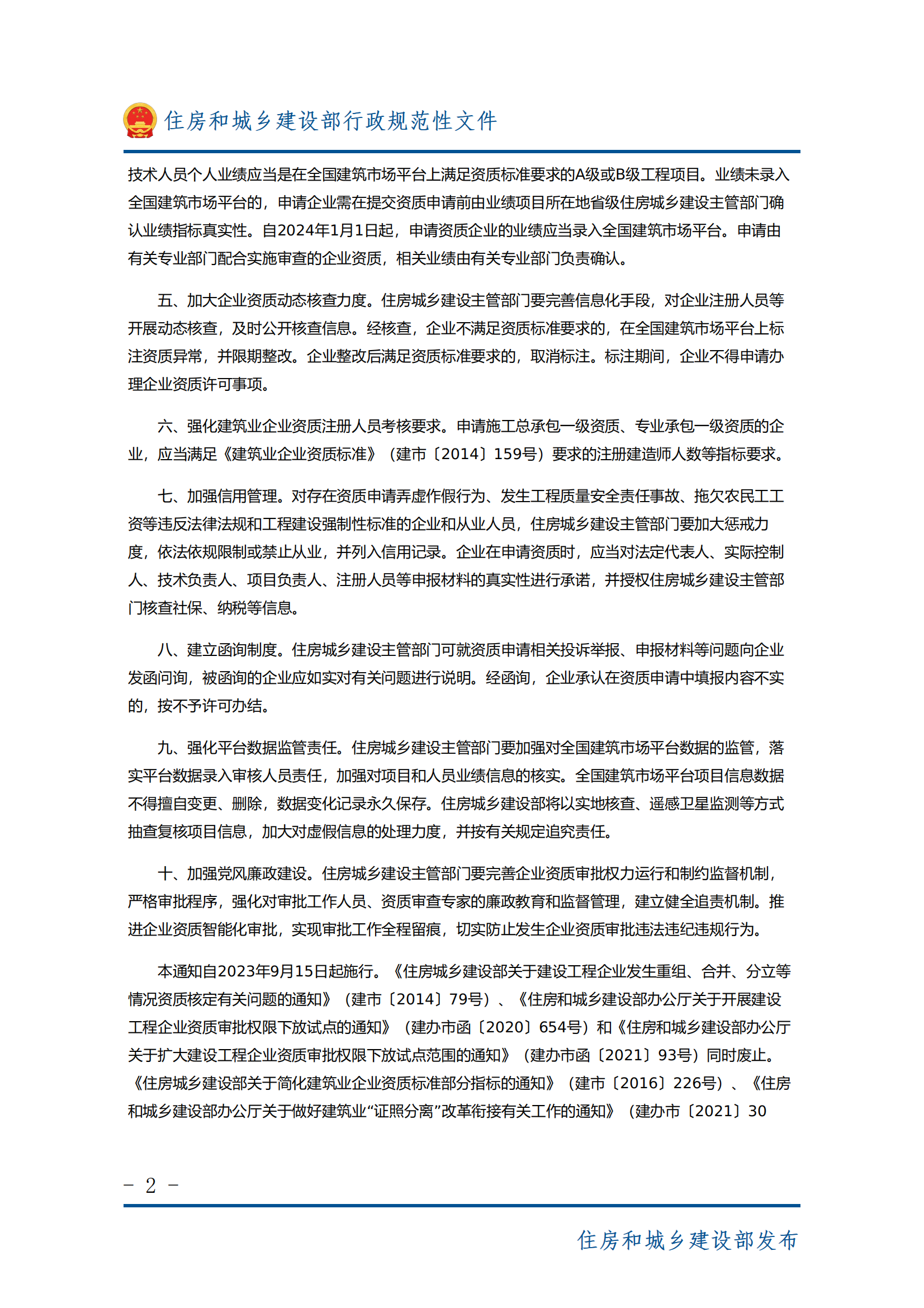 住房和城乡建设部行政规范性文件

技术人员个人业绩应当是在全国建筑市场平台上满足资质标准要求的A级或B级工程项目。业绩未录入全国建筑市场平台的，申请企业需在提交资质申请前由业绩项目所在地省级住房城乡建设主管部门确认业绩指标真实性。自2024年1月1日起，申请资质企业的业绩应当录入全国建筑市场平台。申请由有关专业部门配合实施审查的企业资质，相关业绩由有关专业部门负责确认。

五、加大企业资质动态核查力度。住房城乡建设主管部门要完善信息化手段，对企业注册人员等开展动态核查，及时公开核查信息。经核查，企业不满足资质标准要求的，在全国建筑市场平台上标注资质异常，并限期整改。企业整改后满足资质标准要求的，取消标注。标注期间，企业不得申请办理企业资质许可事项。

六、强化建筑业企业资质注册人员考核要求。申请施工总承包一级资质、专业承包一级资质的企业，应当满足《建筑业企业资质标准》（建市〔2014〕159号）要求的注册建造师人数等指标要求。

七、加强信用管理。对存在资质申请弄虚作假行为、发生工程质量安全责任事故、拖欠农民工工资等违反法律法规和工程建设强制性标准的企业和从业人员，住房城乡建设主管部门要加大惩戒力度，依法依规限制或禁止从业，并列入信用记录。企业在申请资质时，应当对法定代表人、实际控制人、技术负责人、项目负责人、注册人员等申报材料的真实性进行承诺，并授权住房城乡建设主管部门核查社保、纳税等信息。

八、建立函询制度。住房城乡建设主管部门可就资质申请相关投诉举报、申报材料等问题向企业发函问询，被函询的企业应如实对有关问题进行说明。经函询，企业承认在资质申请中填报内容不实的，按不予许可办结。

九、强化平台数据监管责任。住房城乡建设主管部门要加强对全国建筑市场平台数据的监管，落实平台数据录入审核人员责任，加强对项目和人员业绩信息的核实。全国建筑市场平台项目信息数据不得擅自变更、删除，数据变化记录永久保存。住房城乡建设部将以实地核查、遥感卫星监测等方式抽查复核项目信息，加大对虚假信息的处理力度，并按有关规定追究责任。

十、加强党风廉政建设。住房城乡建设主管部门要完善企业资质审批权力运行和制约监督机制，严格审批程序，强化对审批工作人员、资质审查专家的廉政教育和监督管理，建立健全追责机制。推进企业资质智能化审批，实现审批工作全程留痕，切实防止发生企业资质审批违法违纪违规行为。

本通知自2023年9月15日起施行。《住房城乡建设部关于建设工程企业发生重组、合并、分立等情况资质核定有关问题的通知》（建市〔2014〕79号）、《住房和城乡建设部办公厅关于开展建设工程企业资质审批权限下放试点的通知》（建办市函〔2020〕654号）和《住房和城乡建设部办公厅关于扩大建设工程企业资质审批权限下放试点范围的通知》（建办市函〔2021〕93号）同时废止。《住房城乡建设部关于简化建筑业企业资质标准部分指标的通知》（建市〔2016〕226号）、《住房和城乡建设部办公厅关于做好建筑业“证照分离”改革衔接有关工作的通知》（建办市〔2021〕30

－ 2 －

住房和城乡建设部发布